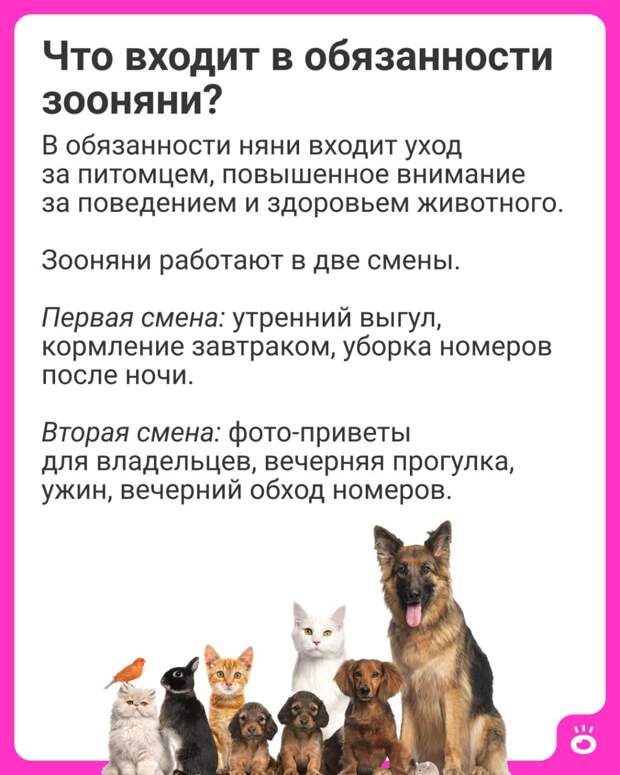 Что входит в обязанности зооняни?

В обязанности няни входит уход за питомцем, повышенное внимание за поведением и здоровьем животного.

Зооняни работают в две смены.

Первая смена: утренний выгул, кормление завтраком, уборка номеров после ночи.

Вторая смена: фото-приветы для владельцев, вечерняя прогулка, ужин, вечерний обход номеров.